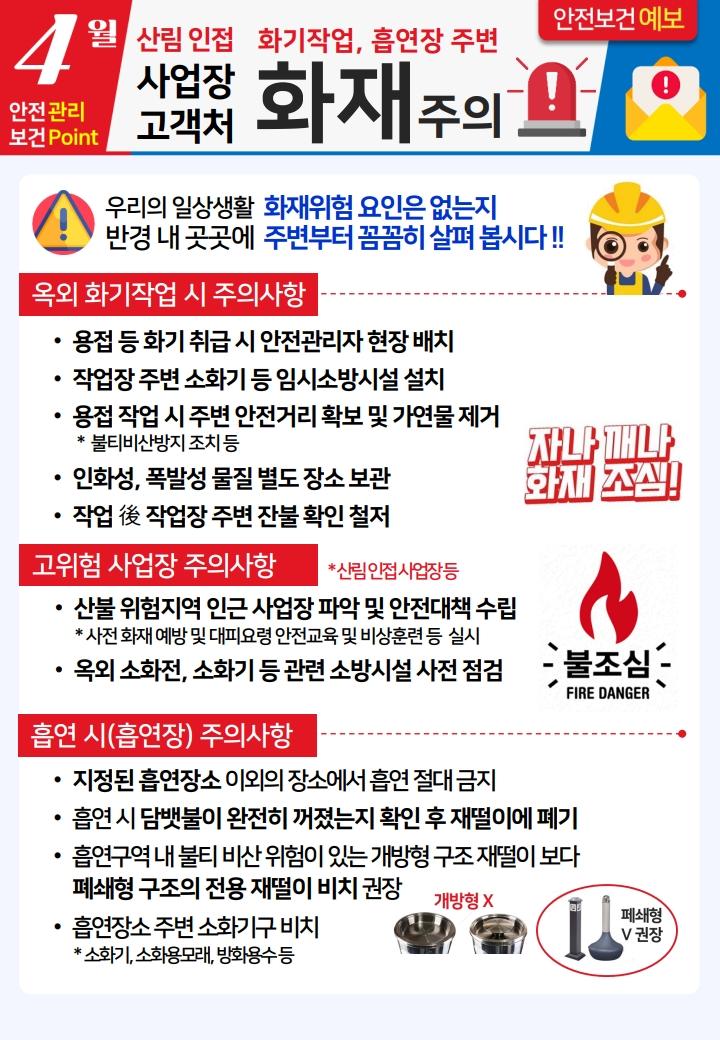 4월

안전관리 보건Point

산림 인접 사업장 고객처

화기작업, 흡연장 주변

화재주의

안전보건 예보

우리의 일상생활 반경 내 곳곳에 화재위험 요인은 없는지 주변부터 꼼꼼히 살펴 봅시다 !!

옥외 화기작업 시 주의사항

• 용접 등 화기 취급 시 안전관리자 현장 배치
• 작업장 주변 소화기 등 임시소방시설 설치
• 용접 작업 시 주변 안전거리 확보 및 가연물 제거
 * 불티비산방지 조치 등
• 인화성, 폭발성 물질 별도 장소 보관
• 작업 後 작업장 주변 잔불 확인 철저

자나 깨나 화재 조심!

고위험 사업장 주의사항

*산림 인접 사업장 등

• 산불 위험지역 인근 사업장 파악 및 안전대책 수립
 * 사전 화재 예방 및 대피요령 안전교육 및 비상훈련 등 실시
• 옥외 소화전, 소화기 등 관련 소방시설 사전 점검

불조심
FIRE DANGER

흡연 시(흡연장) 주의사항

• 지정된 흡연장소 이외의 장소에서 흡연 절대 금지
• 흡연 시 담뱃불이 완전히 꺼졌는지 확인 후 재떨이에 폐기
• 흡연구역 내 불티 비산 위험이 있는 개방형 구조 재떨이 보다 폐쇄형 구조의 전용 재떨이 비치 권장
• 흡연장소 주변 소화기구 비치
 * 소화기, 소화용모래, 방화용수 등

개방형 X

폐쇄형 V 권장